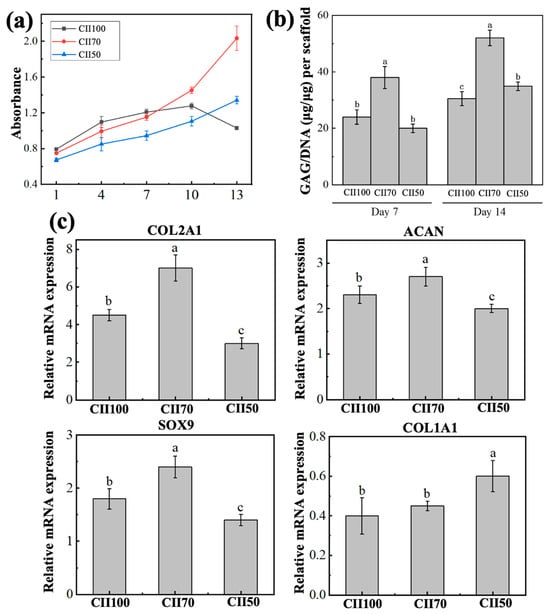 (a)

CII100
CII70
CII50

Absorbance

2.0
1.6
1.2
0.8
0.4

1 4 7 10 13

(b)

GAG/DNA (μg/μg) per scaffold

60
40
20
0

b a b c a b

CII100 CII70 CII50 CII100 CII70 CII50

Day 7 Day 14

(c)

COL2A1

Relative mRNA expression

8
6
4
2
0

b a c

CII100 CII70 CII50

ACAN

Relative mRNA expression

3
2
1
0

b a c

CII100 CII70 CII50

SOX9

Relative mRNA expression

3
2
1
0

b a c

CII100 CII70 CII50

COL1A1

Relative mRNA expression

0.8
0.6
0.4
0.2
0.0

b b a

CII100 CII70 CII50